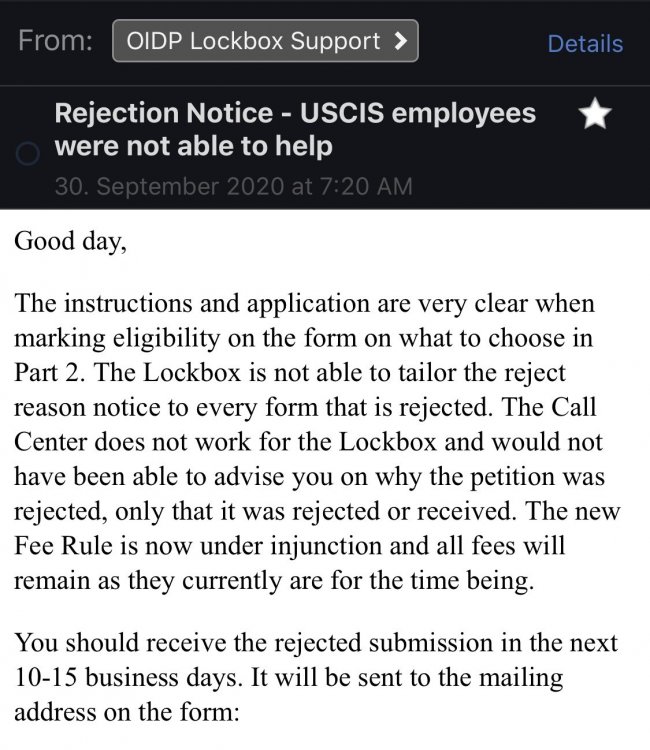 From: OIDP Lockbox Support > Details

Rejection Notice - USCIS employees were not able to help

30. September 2020 at 7:20 AM

Good day,

The instructions and application are very clear when marking eligibility on the form on what to choose in Part 2. The Lockbox is not able to tailor the reject reason notice to every form that is rejected. The Call Center does not work for the Lockbox and would not have been able to advise you on why the petition was rejected, only that it was rejected or received. The new Fee Rule is now under injunction and all fees will remain as they currently are for the time being.

You should receive the rejected submission in the next 10-15 business days. It will be sent to the mailing address on the form: